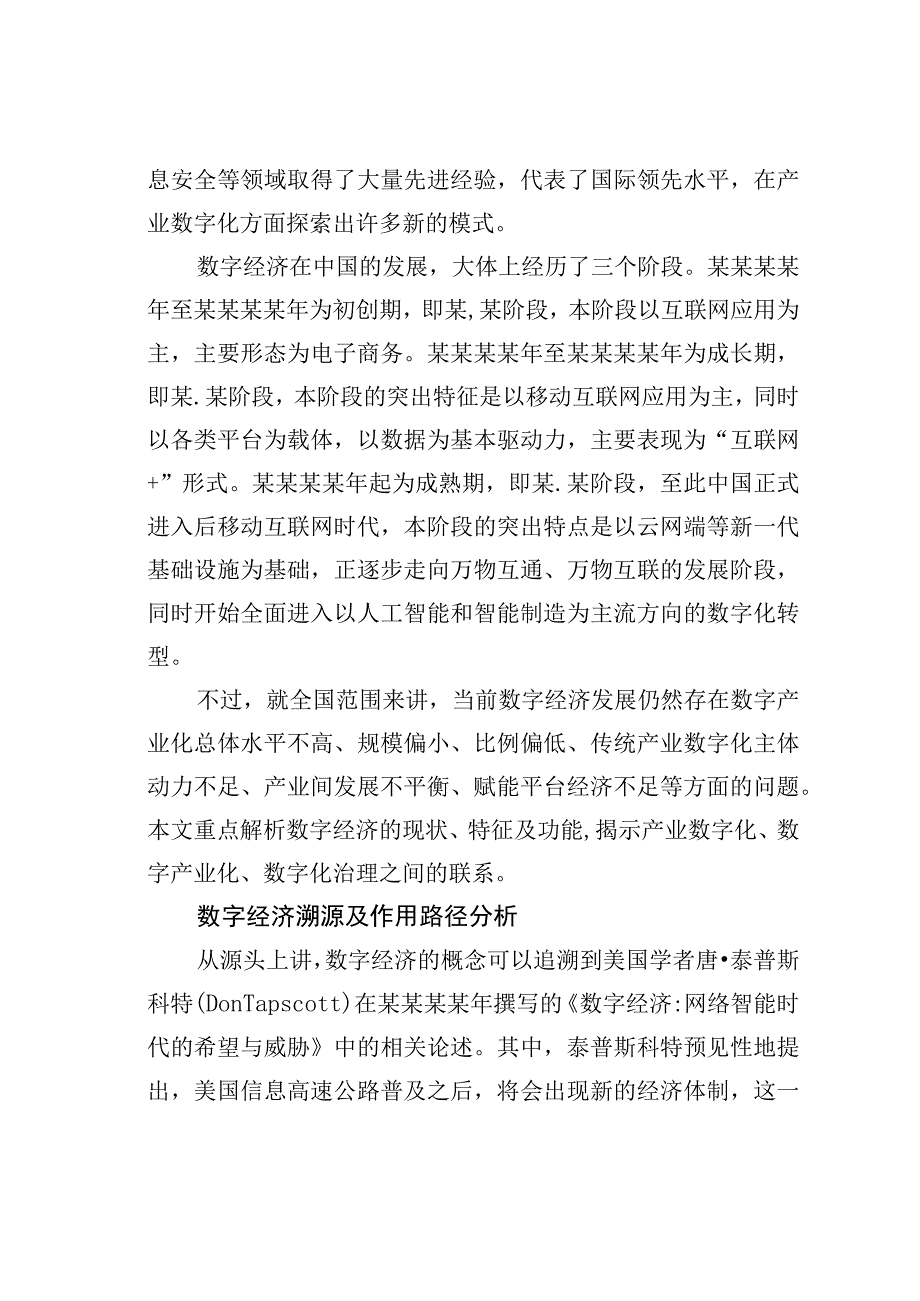 息安全等领域取得了大量先进经验，代表了国际领先水平，在产业数字化方面探索出许多新的模式。

数字经济在中国的发展，大体上经历了三个阶段。某某某某年至某某某某年为初创期，即某,某阶段，本阶段以互联网应用为主，主要形态为电子商务。某某某某年至某某某某年为成长期，即某.某阶段，本阶段的突出特征是以移动互联网应用为主，同时以各类平台为载体，以数据为基本驱动力，主要表现为“互联网+”形式。某某某某年起为成熟期，即某.某阶段，至此中国正式进入后移动互联网时代，本阶段的突出特点是以云网端等新一代基础设施为基础，正逐步走向万物互通、万物互联的发展阶段，同时开始全面进入以人工智能和智能制造为主流方向的数字化转型。

不过，就全国范围来讲，当前数字经济发展仍然存在数字产业化总体水平不高、规模偏小、比例偏低、传统产业数字化主体动力不足、产业间发展不平衡、赋能平台经济不足等方面的问题。本文重点解析数字经济的现状、特征及功能,揭示产业数字化、数字产业化、数字化治理之间的联系。

数字经济溯源及作用路径分析

从源头上讲,数字经济的概念可以追溯到美国学者唐•泰普斯科特(DonTapscott)在某某某某年撰写的《数字经济:网络智能时代的希望与威胁》中的相关论述。其中，泰普斯科特预见性地提出，美国信息高速公路普及之后，将会出现新的经济体制，这一